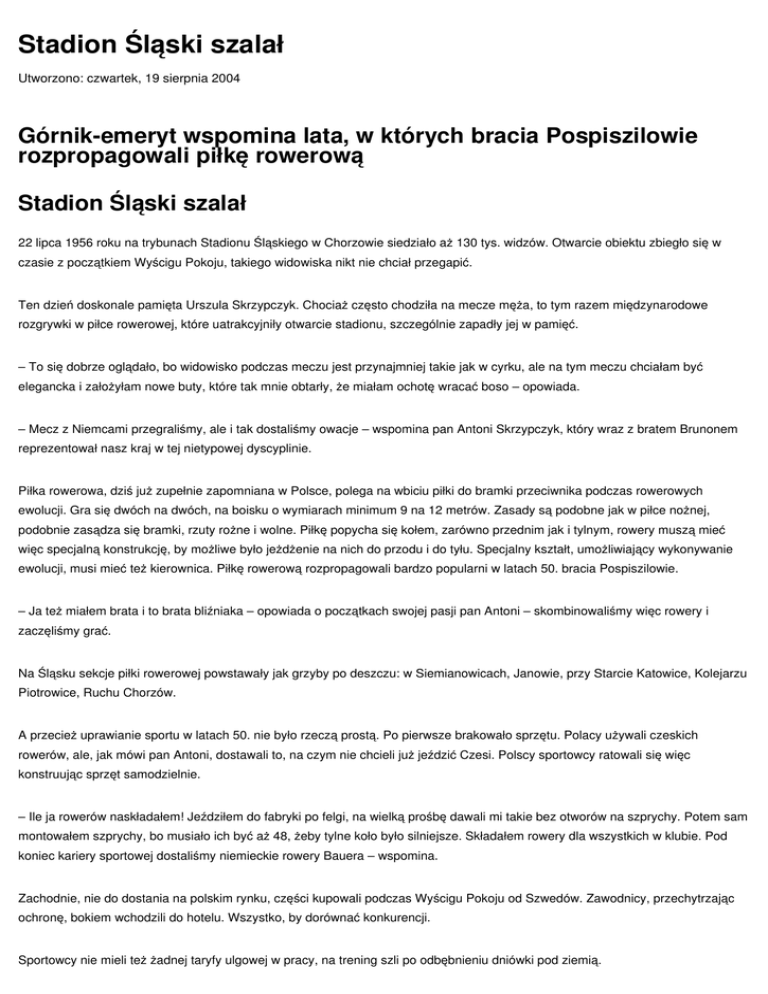 Stadion Śląski szalał

Utworzono: czwartek, 19 sierpnia 2004

Górnik-emeryt wspomina lata, w których bracia Pospiszilowie rozpropagowali piłkę rowerową

Stadion Śląski szalał

22 lipca 1956 roku na trybunach Stadionu Śląskiego w Chorzowie siedziało aż 130 tys. widzów. Otwarcie obiektu zbiegło się w czasie z początkiem Wyścigu Pokoju, takiego widowiska nikt nie chciał przegapić.

Ten dzień doskonale pamięta Urszula Skrzypczyk. Chociaż często chodziła na mecze męża, to tym razem międzynarodowe rozgrywki w piłce rowerowej, które uatrakcyjniły otwarcie stadionu, szczególnie zapadły jej w pamięć.

– To się dobrze oglądało, bo widowisko podczas meczu jest przynajmniej takie jak w cyrku, ale na tym meczu chciałam być elegancka i założyłam nowe buty, które tak mnie obtarły, że miałam ochotę wracać boso – opowiada.

– Mecz z Niemcami przegraliśmy, ale i tak dostaliśmy owacje – wspomina pan Antoni Skrzypczyk, który wraz z bratem Brunonem reprezentował nasz kraj w tej nietypowej dyscyplinie.

Piłka rowerowa, dziś już zupełnie zapomniana w Polsce, polega na wbiciu piłki do bramki przeciwnika podczas rowerowych ewolucji. Gra się dwóch na dwóch, na boisku o wymiarach minimum 9 na 12 metrów. Zasady są podobne jak w piłce nożnej, podobnie zasądza się bramki, rzuty rożne i wolne. Piłkę popycha się kołem, zarówno przednim jak i tylnym, rowery muszą mieć więc specjalną konstrukcję, by możliwe było jeżdżenie na nich do przodu i do tyłu. Specjalny kształt, umożliwiający wykonywanie ewolucji, musi mieć też kierownica. Piłkę rowerową rozpropagowali bardzo popularni w latach 50. bracia Pospiszilowie.

– Ja też miałem brata i to brata bliźniaka – opowiada o początkach swojej pasji pan Antoni – skombinowaliśmy więc rowery i zaczęliśmy grać.

Na Śląsku sekcje piłki rowerowej powstawały jak grzyby po deszczu: w Siemianowicach, Janowie, przy Starcie Katowice, Kolejarzu Piotrowice, Ruchu Chorzów.

A przecież uprawianie sportu w latach 50. nie było rzeczą prostą. Po pierwsze brakowało sprzętu. Polacy używali czeskich rowerów, ale, jak mówi pan Antoni, dostawali to, na czym nie chcieli już jeździć Czesi. Polscy sportowcy ratowali się więc konstruując sprzęt samodzielnie.

– Ile ja rowerów naskładałem! Jeździłem do fabryki po felgi, na wielką prośbę dawali mi takie bez otworów na szprychy. Potem sam montowałem szprychy, bo musiało ich być aż 48, żeby tylne koło było silniejsze. Składałem rowery dla wszystkich w klubie. Pod koniec kariery sportowej dostaliśmy niemieckie rowery Bauera – wspomina.

Zachodnie, nie do dostania na polskim rynku, części kupowali podczas Wyścigu Pokoju od Szwedów. Zawodnicy, przechytrzając ochronę, bokiem wchodzili do hotelu. Wszystko, by dorównać konkurencji.

Sportowcy nie mieli też żadnej taryfy ulgowej w pracy, na trening szli po odbębnieniu dniówki pod ziemią.